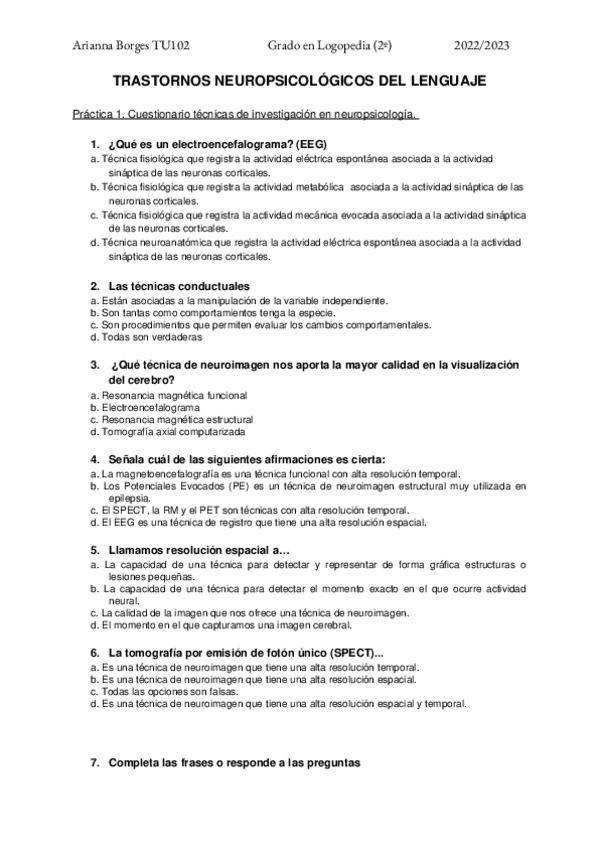 Arianna Borges TU102 Grado en Logopedia (2º) 2022/2023

TRASTORNOS NEUROPSICOLÓGICOS DEL LENGUAJE

Práctica 1. Cuestionario técnicas de investigación en neuropsicología.

1. ¿Qué es un electroencefalograma? (EEG)
a. Técnica fisiológica que registra la actividad eléctrica espontánea asociada a la actividad sináptica de las neuronas corticales.
b. Técnica fisiológica que registra la actividad metabólica asociada a la actividad sináptica de las neuronas corticales.
c. Técnica fisiológica que registra la actividad mecánica evocada asociada a la actividad sináptica de las neuronas corticales.
d. Técnica neuroanatómica que registra la actividad eléctrica espontánea asociada a la actividad sináptica de las neuronas corticales.

2. Las técnicas conductuales
a. Están asociadas a la manipulación de la variable independiente.
b. Son tantas como comportamientos tenga la especie.
c. Son procedimientos que permiten evaluar los cambios comportamentales.
d. Todas son verdaderas

3. ¿Qué técnica de neuroimagen nos aporta la mayor calidad en la visualización del cerebro?
a. Resonancia magnética funcional
b. Electroencefalograma
c. Resonancia magnética estructural
d. Tomografía axial computarizada

4. Señala cuál de las siguientes afirmaciones es cierta:
a. La magnetoencefalografía es una técnica funcional con alta resolución temporal.
b. Los Potenciales Evocados (PE) es un técnica de neuroimagen estructural muy utilizada en epilepsia.
c. El SPECT, la RM y el PET son técnicas con alta resolución temporal.
d. El EEG es una técnica de registro que tiene una alta resolución espacial.

5. Llamamos resolución espacial a…
a. La capacidad de una técnica para detectar y representar de forma gráfica estructuras o lesiones pequeñas.
b. La capacidad de una técnica para detectar el momento exacto en el que ocurre actividad neural.
c. La calidad de la imagen que nos ofrece una técnica de neuroimagen.
d. El momento en el que capturamos una imagen cerebral.

6. La tomografía por emisión de fotón único (SPECT)...
a. Es una técnica de neuroimagen que tiene una alta resolución temporal.
b. Es una técnica de neuroimagen que tiene una alta resolución espacial.
c. Todas las opciones son falsas.
d. Es una técnica de neuroimagen que tiene una alta resolución espacial y temporal.

7. Completa las frases o responde a las preguntas